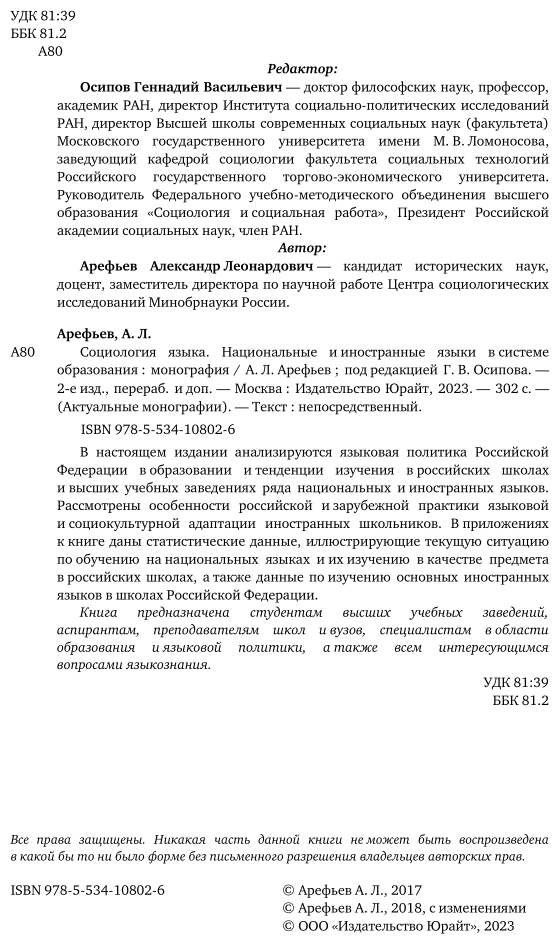 УДК 81:39
ББК 81.2
А80

Редактор:

Осипов Геннадий Васильевич — доктор философских наук, профессор, академик РАН, директор Института социально-политических исследований РАН, директор Высшей школы современных социальных наук (факультета) Московского государственного университета имени М. В. Ломоносова, заведующий кафедрой социологии факультета социальных технологий Российского государственного торгово-экономического университета. Руководитель Федерального учебно-методического объединения высшего образования «Социология и социальная работа», Президент Российской академии социальных наук, член РАН.

Автор:

Арефьев Александр Леонардович — кандидат исторических наук, доцент, заместитель директора по научной работе Центра социологических исследований Минобрнауки России.

Арефьев, А. Л.
А80 Социология языка. Национальные и иностранные языки в системе образования : монография / А. Л. Арефьев ; под редакцией Г. В. Осипова. — 2-е изд., перераб. и доп. — Москва : Издательство Юрайт, 2023. — 302 с. — (Актуальные монографии). — Текст : непосредственный.

ISBN 978-5-534-10802-6

В настоящем издании анализируются языковая политика Российской Федерации в образовании и тенденции изучения в российских школах и высших учебных заведениях ряда национальных и иностранных языков. Рассмотрены особенности российской и зарубежной практики языковой и социокультурной адаптации иностранных школьников. В приложениях к книге даны статистические данные, иллюстрирующие текущую ситуацию по обучению на национальных языках и их изучению в качестве предмета в российских школах, а также данные по изучению основных иностранных языков в школах Российской Федерации.

Книга предназначена студентам высших учебных заведений, аспирантам, преподавателям школ и вузов, специалистам в области образования и языковой политики, а также всем интересующимся вопросами языкознания.

УДК 81:39
ББК 81.2

Все права защищены. Никакая часть данной книги не может быть воспроизведена в какой бы то ни было форме без письменного разрешения владельцев авторских прав.

ISBN 978-5-534-10802-6

© Арефьев А. Л., 2017
© Арефьев А. Л., 2018, с изменениями
© ООО «Издательство Юрайт», 2023